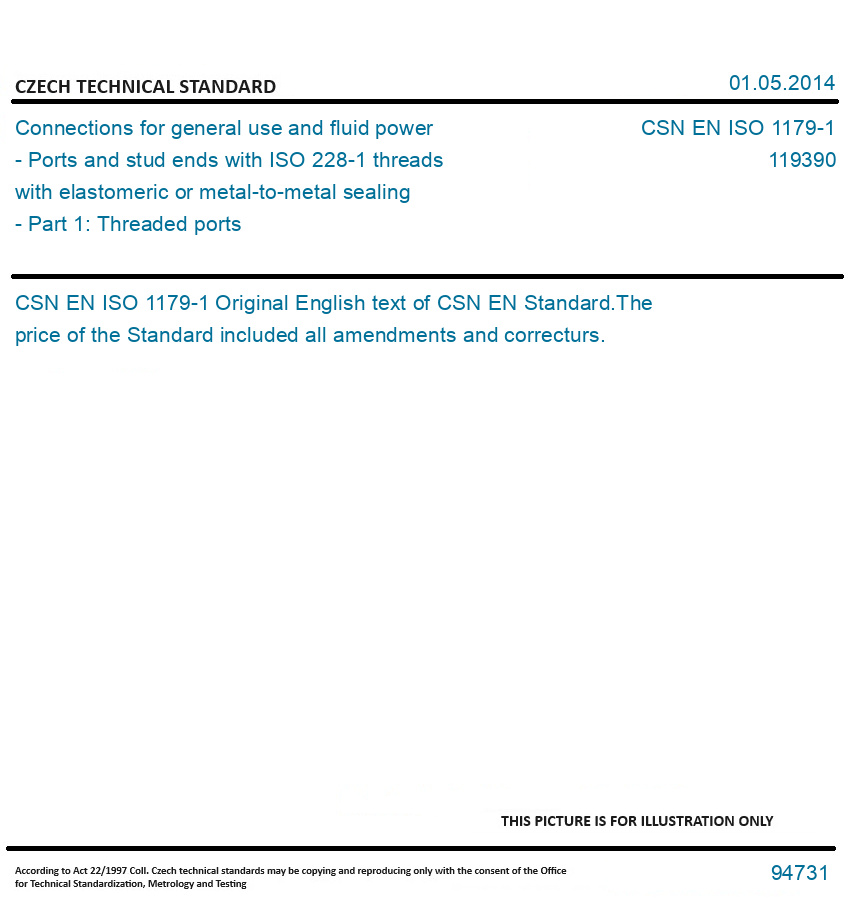 CZECH TECHNICAL STANDARD

01.05.2014

Connections for general use and fluid power - Ports and stud ends with ISO 228-1 threads with elastomeric or metal-to-metal sealing - Part 1: Threaded ports

CSN EN ISO 1179-1
119390

CSN EN ISO 1179-1 Original English text of CSN EN Standard.The price of the Standard included all amendments and correcturs.

THIS PICTURE IS FOR ILLUSTRATION ONLY

According to Act 22/1997 Coll. Czech technical standards may be copying and reproducing only with the consent of the Office for Technical Standardization, Metrology and Testing

94731